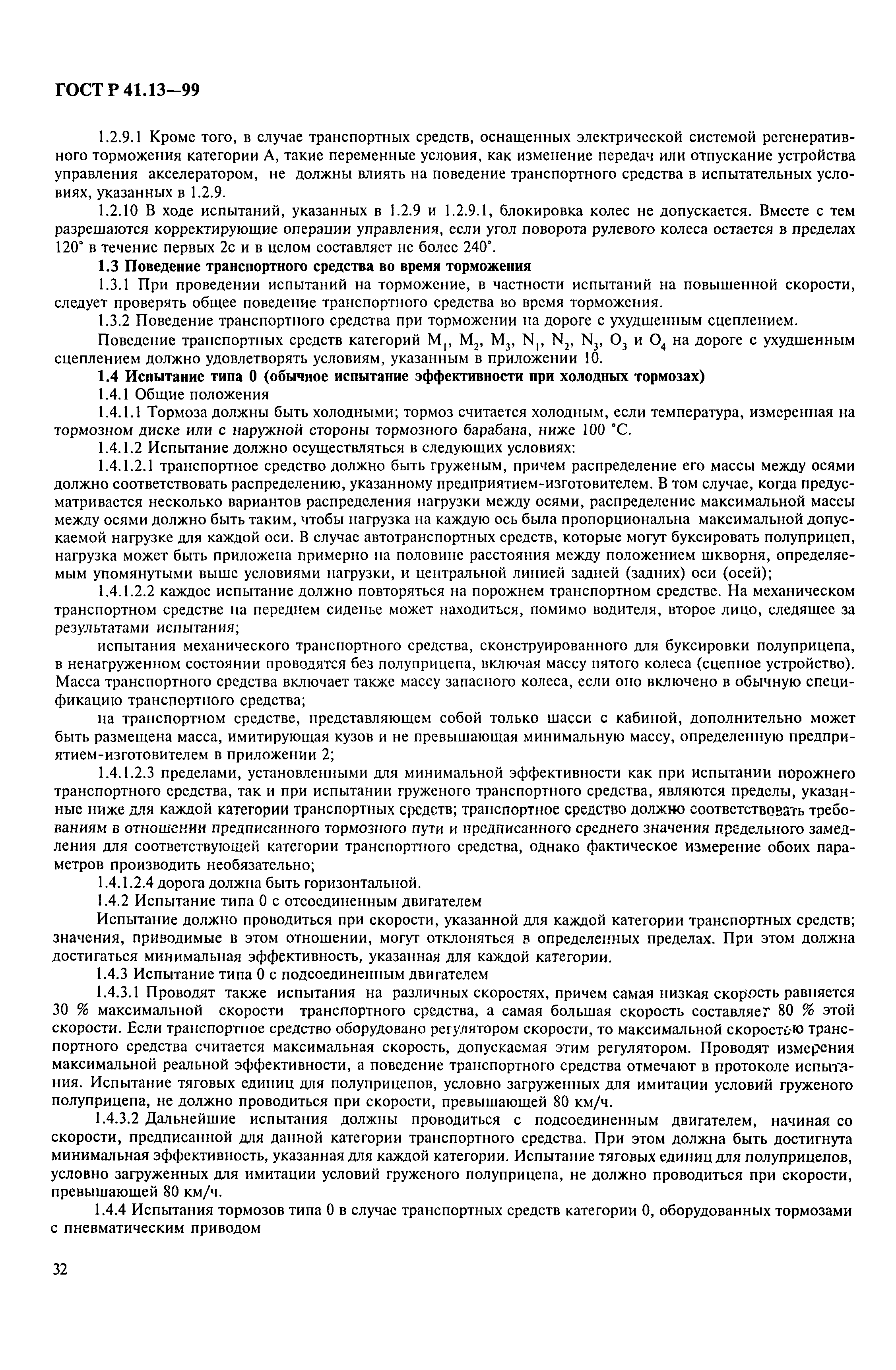 ГОСТ Р 41.13—99

1.2.9.1 Кроме того, в случае транспортных средств, оснащенных электрической системой регенеративного торможения категории А, такие переменные условия, как изменение передач или отпускание устройства управления акселератором, не должны влиять на поведение транспортного средства в испытательных условиях, указанных в 1.2.9.

1.2.10 В ходе испытаний, указанных в 1.2.9 и 1.2.9.1, блокировка колес не допускается. Вместе с тем разрешаются корректирующие операции управления, если угол поворота рулевого колеса остается в пределах 120° в течение первых 2с и в целом составляет не более 240°.

1.3 Поведение транспортного средства во время торможения

1.3.1 При проведении испытаний на торможение, в частности испытаний на повышенной скорости, следует проверять общее поведение транспортного средства во время торможения.

1.3.2 Поведение транспортного средства при торможении на дороге с ухудшенным сцеплением.

Поведение транспортных средств категорий $M_1$, $M_2$, $M_3$, $N_1$, $N_2$, $N_3$, $O_3$ и $O_4$ на дороге с ухудшенным сцеплением должно удовлетворять условиям, указанным в приложении 10.

1.4 Испытание типа 0 (обычное испытание эффективности при холодных тормозах)

1.4.1 Общие положения

1.4.1.1 Тормоза должны быть холодными; тормоз считается холодным, если температура, измеренная на тормозном диске или с наружной стороны тормозного барабана, ниже 100 °С.

1.4.1.2 Испытание должно осуществляться в следующих условиях:

1.4.1.2.1 транспортное средство должно быть груженым, причем распределение его массы между осями должно соответствовать распределению, указанному предприятием-изготовителем. В том случае, когда предусматривается несколько вариантов распределения нагрузки между осями, распределение максимальной массы между осями должно быть таким, чтобы нагрузка на каждую ось была пропорциональна максимальной допускаемой нагрузке для каждой оси. В случае автотранспортных средств, которые могут буксировать полуприцеп, нагрузка может быть приложена примерно на половине расстояния между положением шкворня, определяемым упомянутыми выше условиями нагрузки, и центральной линией задней (задних) оси (осей);

1.4.1.2.2 каждое испытание должно повторяться на порожнем транспортном средстве. На механическом транспортном средстве на переднем сиденье может находиться, помимо водителя, второе лицо, следящее за результатами испытания;

испытания механического транспортного средства, сконструированного для буксировки полуприцепа, в ненагруженном состоянии проводятся без полуприцепа, включая массу пятого колеса (сцепное устройство). Масса транспортного средства включает также массу запасного колеса, если оно включено в обычную спецификацию транспортного средства;

на транспортном средстве, представляющем собой только шасси с кабиной, дополнительно может быть размещена масса, имитирующая кузов и не превышающая минимальную массу, определенную предприятием-изготовителем в приложении 2;

1.4.1.2.3 пределами, установленными для минимальной эффективности как при испытании порожнего транспортного средства, так и при испытании груженого транспортного средства, являются пределы, указанные ниже для каждой категории транспортных средств; транспортное средство должно соответствовать требованиям в отношении предписанного тормозного пути и предписанного среднего значения предельного замедления для соответствующей категории транспортного средства, однако фактическое измерение обоих параметров производить необязательно;

1.4.1.2.4 дорога должна быть горизонтальной.

1.4.2 Испытание типа 0 с отсоединенным двигателем

Испытание должно проводиться при скорости, указанной для каждой категории транспортных средств; значения, приводимые в этом отношении, могут отклоняться в определенных пределах. При этом должна достигаться минимальная эффективность, указанная для каждой категории.

1.4.3 Испытание типа 0 с подсоединенным двигателем

1.4.3.1 Проводят также испытания на различных скоростях, причем самая низкая скорость равняется 30 % максимальной скорости транспортного средства, а самая большая скорость составляет 80 % этой скорости. Если транспортное средство оборудовано регулятором скорости, то максимальной скоростью транспортного средства считается максимальная скорость, допускаемая этим регулятором. Проводят измерения максимальной реальной эффективности, а поведение транспортного средства отмечают в протоколе испытания. Испытание тяговых единиц для полуприцепов, условно загруженных для имитации условий груженого полуприцепа, не должно проводиться при скорости, превышающей 80 км/ч.

1.4.3.2 Дальнейшие испытания должны проводиться с подсоединенным двигателем, начиная со скорости, предписанной для данной категории транспортного средства. При этом должна быть достигнута минимальная эффективность, указанная для каждой категории. Испытание тяговых единиц для полуприцепов, условно загруженных для имитации условий груженого полуприцепа, не должно проводиться при скорости, превышающей 80 км/ч.

1.4.4 Испытания тормозов типа 0 в случае транспортных средств категории 0, оборудованных тормозами с пневматическим приводом

32